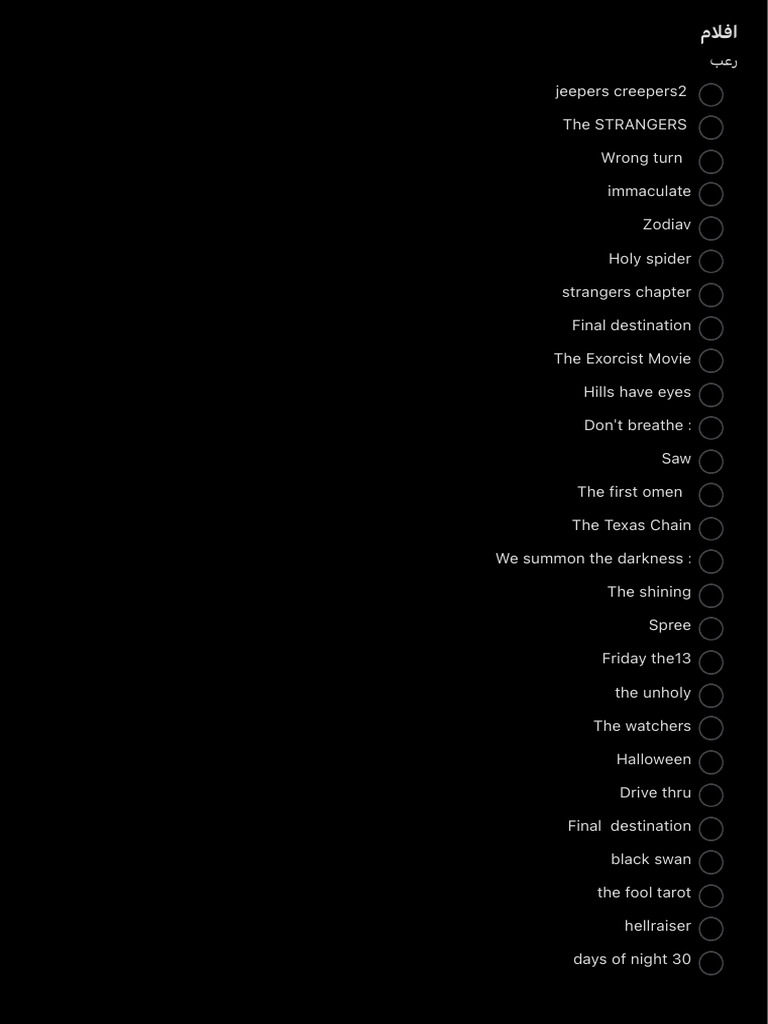 افلام
رعب

jeepers creepers2
The STRANGERS
Wrong turn
immaculate
Zodiav
Holy spider
strangers chapter
Final destination
The Exorcist Movie
Hills have eyes
Don't breathe :
Saw
The first omen
The Texas Chain
We summon the darkness :
The shining
Spree
Friday the13
the unholy
The watchers
Halloween
Drive thru
Final destination
black swan
the fool tarot
hellraiser
days of night 30